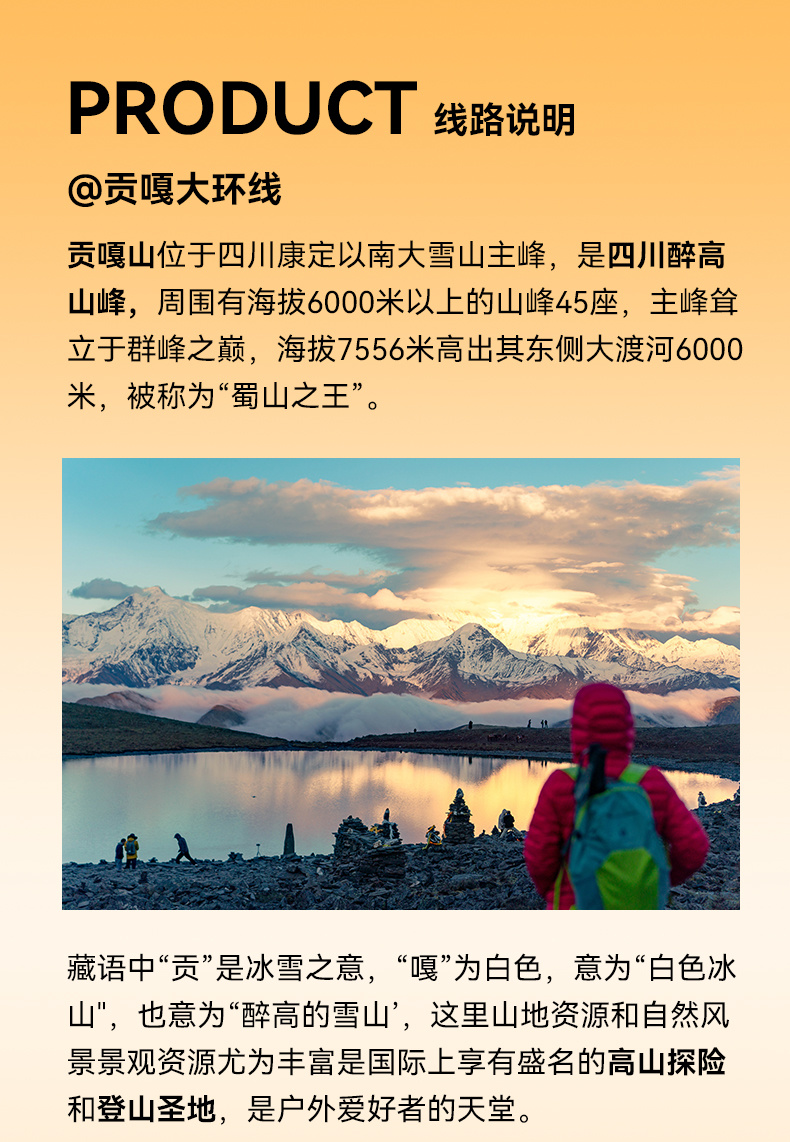 PRODUCT 线路说明

@贡嘎大环线

贡嘎山位于四川康定以南大雪山主峰，是四川醉高山峰，周围有海拔6000米以上的山峰45座，主峰耸立于群峰之巅，海拔7556米高出其东侧大渡河6000米，被称为“蜀山之王”。

藏语中“贡”是冰雪之意，“嘎”为白色，意为“白色冰山"，也意为“醉高的雪山’，这里山地资源和自然风景景观资源尤为丰富是国际上享有盛名的高山探险和登山圣地，是户外爱好者的天堂。